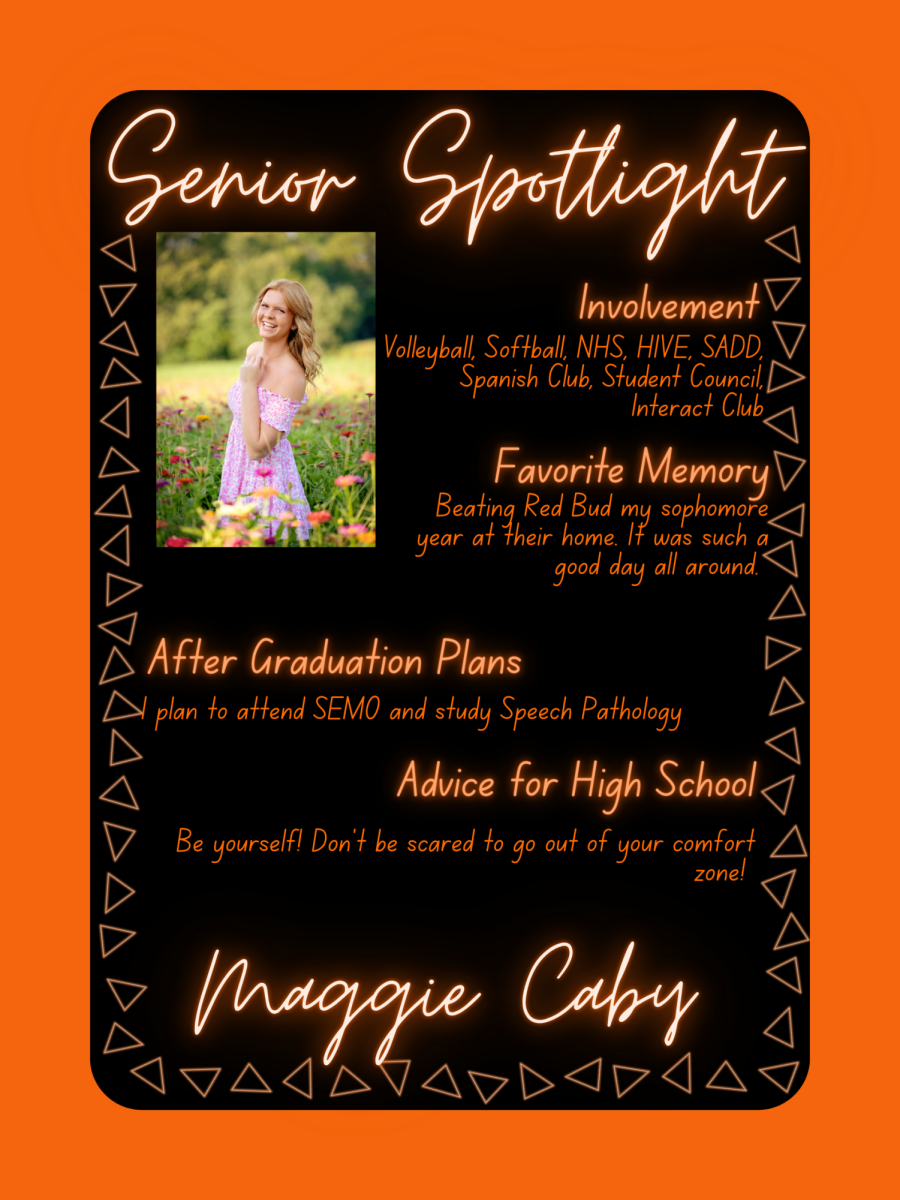 Senior Spotlight

Involvement

Volleyball, Softball, NHS, HIVE, SADD, Spanish Club, Student Council, Interact Club

Favorite Memory

Beating Red Bud my sophomore year at their home. It was such a good day all around.

After Graduation Plans

I plan to attend SEMO and study Speech Pathology

Advice for High School

Be yourself! Don't be scared to go out of your comfort zone!

Maggie Caby